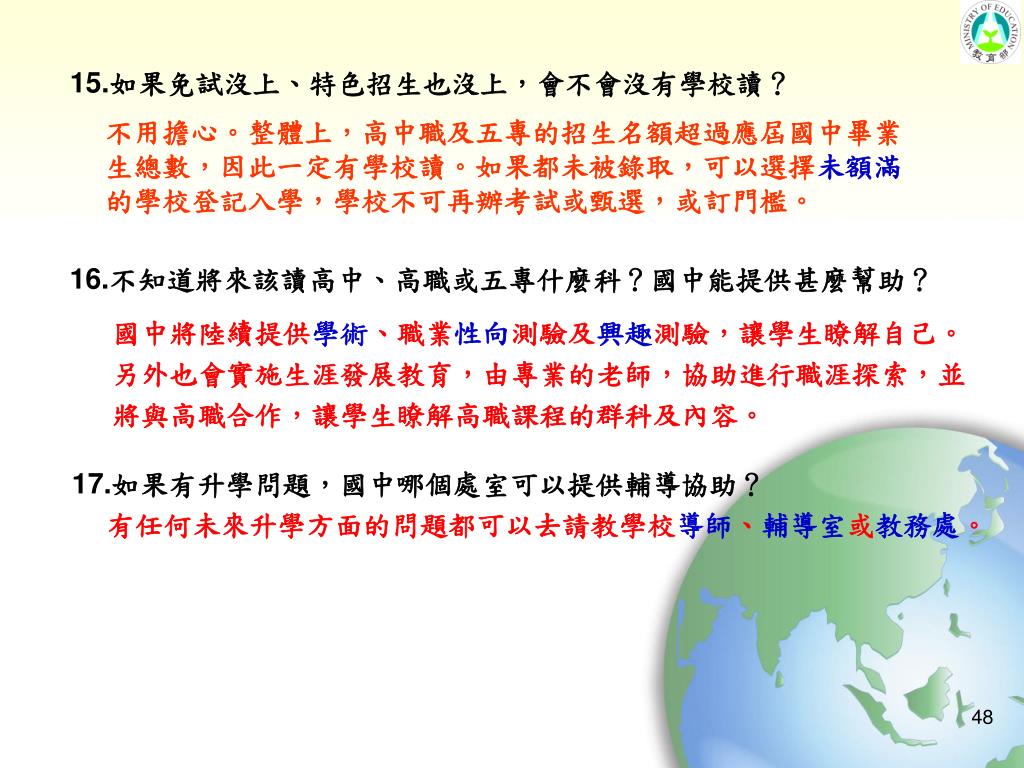 MINISTRY OF EDUCATION
教育部

15.如果免試沒上、特色招生也沒上，會不會沒有學校讀？

不用擔心。整體上，高中職及五專的招生名額超過應屆國中畢業生總數，因此一定有學校讀。如果都未被錄取，可以選擇未額滿的學校登記入學，學校不可再辦考試或甄選，或訂門檻。

16.不知道將來該讀高中、高職或五專什麼科？國中能提供甚麼幫助？

國中將陸續提供學術、職業性向測驗及興趣測驗，讓學生瞭解自己。另外也會實施生涯發展教育，由專業的老師，協助進行職涯探索，並將與高職合作，讓學生瞭解高職課程的群科及內容。

17.如果有升學問題，國中哪個處室可以提供輔導協助？

有任何未來升學方面的問題都可以去請教學校導師、輔導室或教務處。

48